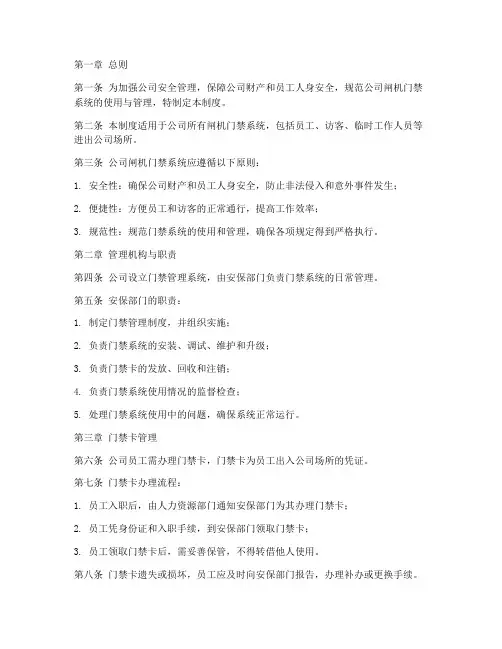 第一章 总则

第一条 为加强公司安全管理，保障公司财产和员工人身安全，规范公司闸机门禁系统的使用与管理，特制定本制度。

第二条 本制度适用于公司所有闸机门禁系统，包括员工、访客、临时工作人员等进出公司场所。

第三条 公司闸机门禁系统应遵循以下原则：

1. 安全性：确保公司财产和员工人身安全，防止非法侵入和意外事件发生；

2. 便捷性：方便员工和访客的正常通行，提高工作效率；

3. 规范性：规范门禁系统的使用和管理，确保各项规定得到严格执行。

第二章 管理机构与职责

第四条 公司设立门禁管理系统，由安保部门负责门禁系统的日常管理。

第五条 安保部门的职责：

1. 制定门禁管理制度，并组织实施；

2. 负责门禁系统的安装、调试、维护和升级；

3. 负责门禁卡的发放、回收和注销；

4. 负责门禁系统使用情况的监督检查；

5. 处理门禁系统使用中的问题，确保系统正常运行。

第三章 门禁卡管理

第六条 公司员工需办理门禁卡，门禁卡为员工出入公司场所的凭证。

第七条 门禁卡办理流程：

1. 员工入职后，由人力资源部门通知安保部门为其办理门禁卡；

2. 员工凭身份证和入职手续，到安保部门领取门禁卡；

3. 员工领取门禁卡后，需妥善保管，不得转借他人使用。

第八条 门禁卡遗失或损坏，员工应及时向安保部门报告，办理补办或更换手续。